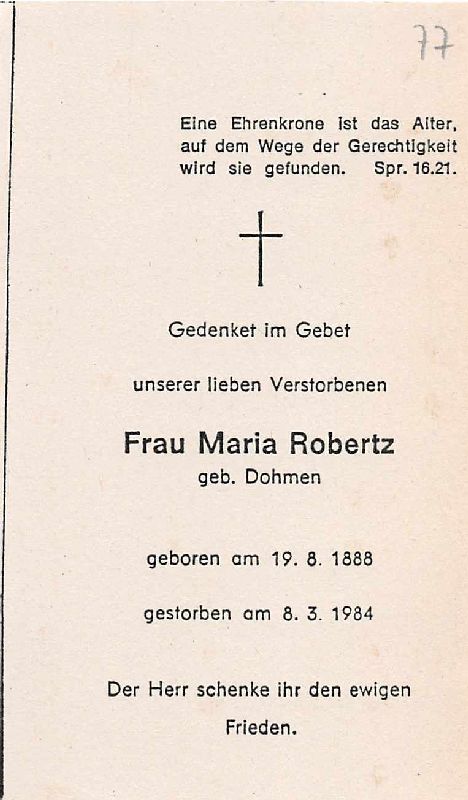 77

Eine Ehrenkrone ist das Alter, auf dem Wege der Gerechtigkeit wird sie gefunden. Spr. 16.21.

Gedenket im Gebet

unserer lieben Verstorbenen

Frau Maria Robertz
geb. Dohmen

geboren am 19. 8. 1888

gestorben am 8. 3. 1984

Der Herr schenke ihr den ewigen Frieden.